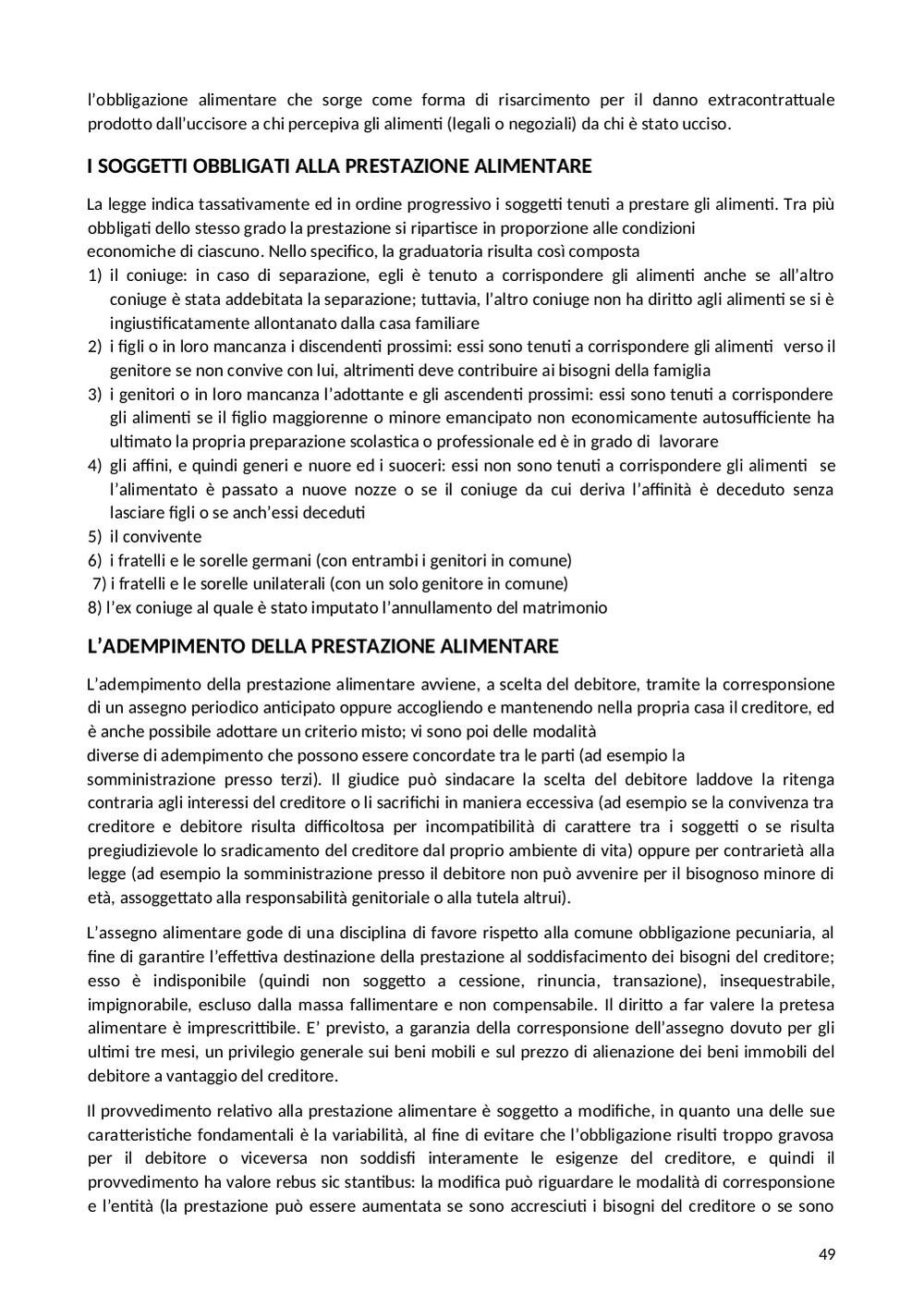 l'obbligazione alimentare che sorge come forma di risarcimento per il danno extracontrattuale prodotto dall'uccisore a chi percepiva gli alimenti (legali o negoziali) da chi è stato ucciso.

I SOGGETTI OBBLIGATI ALLA PRESTAZIONE ALIMENTARE

La legge indica tassativamente ed in ordine progressivo i soggetti tenuti a prestare gli alimenti. Tra più obbligati dello stesso grado la prestazione si ripartisce in proporzione alle condizioni economiche di ciascuno. Nello specifico, la graduatoria risulta così composta
1) il coniuge: in caso di separazione, egli è tenuto a corrispondere gli alimenti anche se all'altro coniuge è stata addebitata la separazione; tuttavia, l'altro coniuge non ha diritto agli alimenti se si è ingiustificatamente allontanato dalla casa familiare
2) i figli o in loro mancanza i discendenti prossimi: essi sono tenuti a corrispondere gli alimenti verso il genitore se non convive con lui, altrimenti deve contribuire ai bisogni della famiglia
3) i genitori o in loro mancanza l'adottante e gli ascendenti prossimi: essi sono tenuti a corrispondere gli alimenti se il figlio maggiorenne o minore emancipato non economicamente autosufficiente ha ultimato la propria preparazione scolastica o professionale ed è in grado di lavorare
4) gli affini, e quindi generi e nuore ed i suoceri: essi non sono tenuti a corrispondere gli alimenti se l'alimentato è passato a nuove nozze o se il coniuge da cui deriva l'affinità è deceduto senza lasciare figli o se anch'essi deceduti
5) il convivente
6) i fratelli e le sorelle germani (con entrambi i genitori in comune)
7) i fratelli e le sorelle unilaterali (con un solo genitore in comune)
8) l'ex coniuge al quale è stato imputato l'annullamento del matrimonio

L'ADEMPIMENTO DELLA PRESTAZIONE ALIMENTARE

L'adempimento della prestazione alimentare avviene, a scelta del debitore, tramite la corresponsione di un assegno periodico anticipato oppure accogliendo e mantenendo nella propria casa il creditore, ed è anche possibile adottare un criterio misto; vi sono poi delle modalità diverse di adempimento che possono essere concordate tra le parti (ad esempio la somministrazione presso terzi). Il giudice può sindacare la scelta del debitore laddove la ritenga contraria agli interessi del creditore o li sacrifichi in maniera eccessiva (ad esempio se la convivenza tra creditore e debitore risulta difficoltosa per incompatibilità di carattere tra i soggetti o se risulta pregiudizievole lo sradicamento del creditore dal proprio ambiente di vita) oppure per contrarietà alla legge (ad esempio la somministrazione presso il debitore non può avvenire per il bisognoso minore di età, assoggettato alla responsabilità genitoriale o alla tutela altrui).

L'assegno alimentare gode di una disciplina di favore rispetto alla comune obbligazione pecuniaria, al fine di garantire l'effettiva destinazione della prestazione al soddisfacimento dei bisogni del creditore; esso è indisponibile (quindi non soggetto a cessione, rinuncia, transazione), insequestrabile, impignorabile, escluso dalla massa fallimentare e non compensabile. Il diritto a far valere la pretesa alimentare è imprescrittibile. E' previsto, a garanzia della corresponsione dell'assegno dovuto per gli ultimi tre mesi, un privilegio generale sui beni mobili e sul prezzo di alienazione dei beni immobili del debitore a vantaggio del creditore.

Il provvedimento relativo alla prestazione alimentare è soggetto a modifiche, in quanto una delle sue caratteristiche fondamentali è la variabilità, al fine di evitare che l'obbligazione risulti troppo gravosa per il debitore o viceversa non soddisfi interamente le esigenze del creditore, e quindi il provvedimento ha valore rebus sic stantibus: la modifica può riguardare le modalità di corresponsione e l'entità (la prestazione può essere aumentata se sono accresciuti i bisogni del creditore o se sono

49